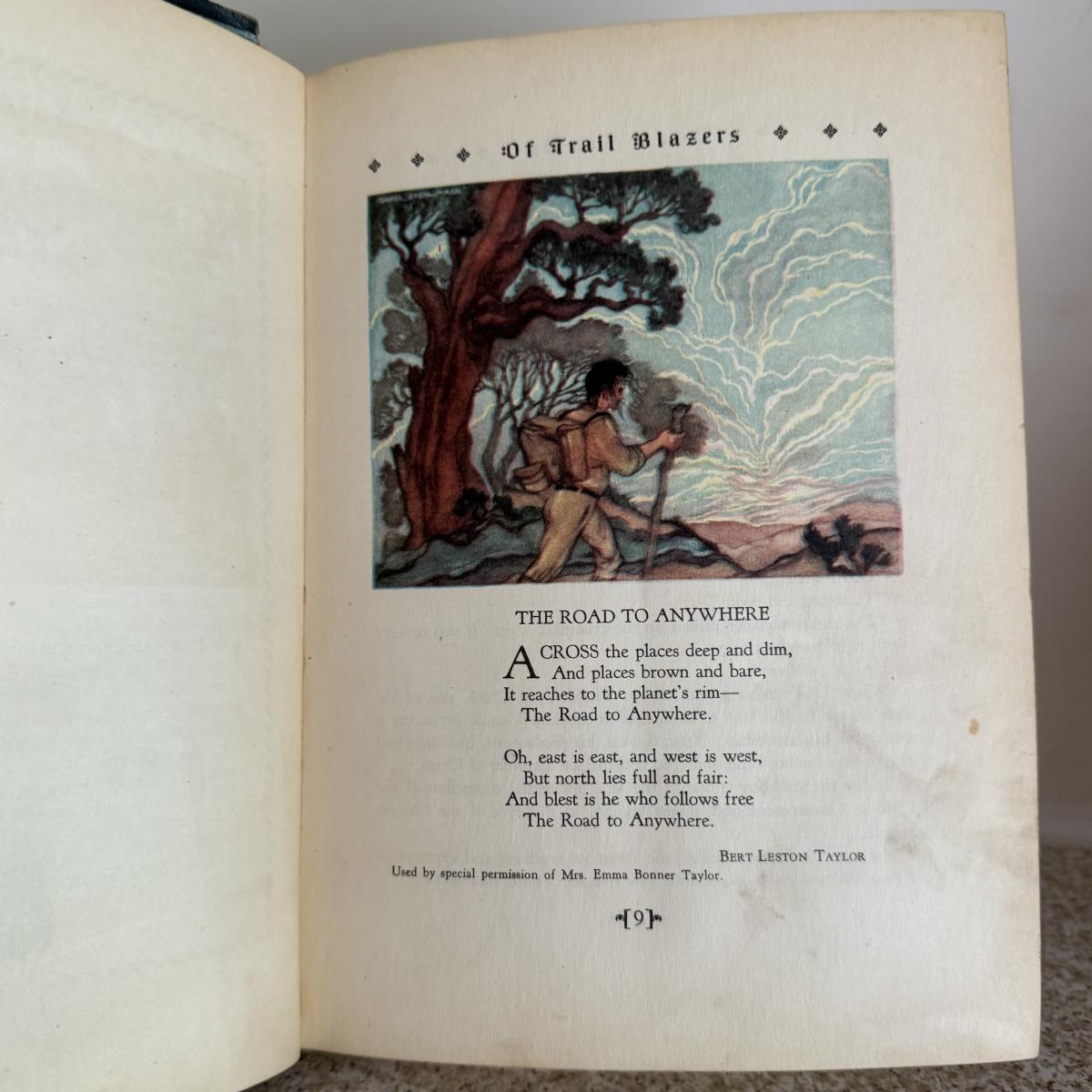 Of Trail Blazers

THE ROAD TO ANYWHERE

ACROSS the places deep and dim,
And places brown and bare,
It reaches to the planet's rim—
The Road to Anywhere.

Oh, east is east, and west is west,
But north lies full and fair:
And blest is he who follows free
The Road to Anywhere.

BERT LESTON TAYLOR

Used by special permission of Mrs. Emma Bonner Taylor.

[9]